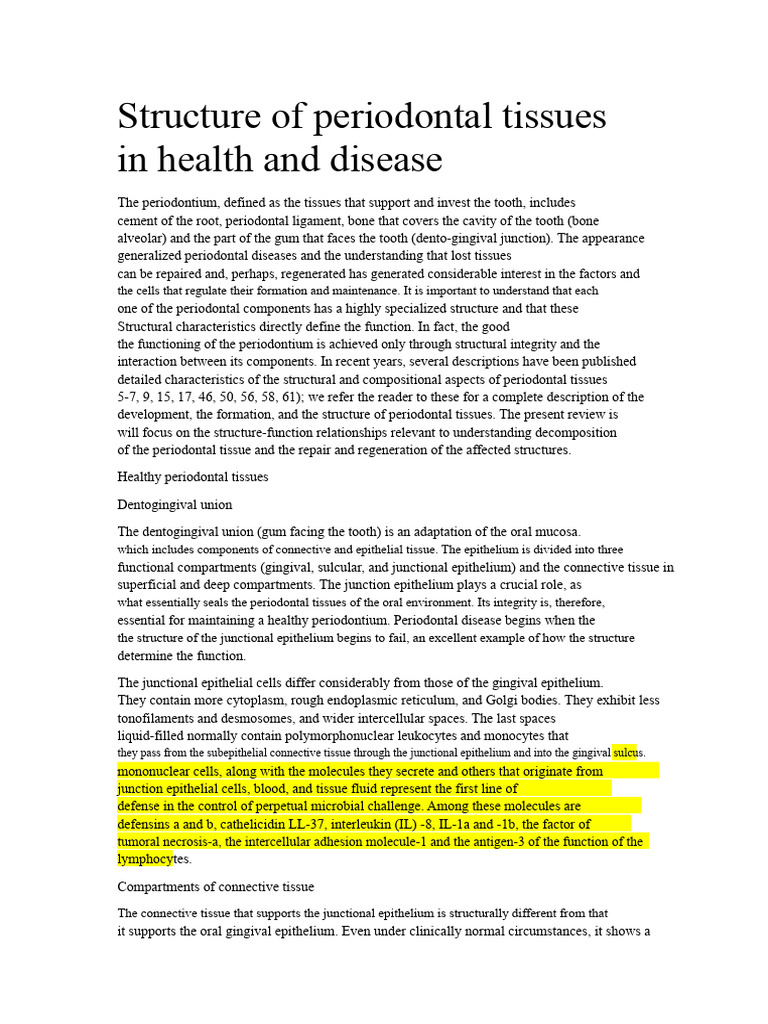 Structure of periodontal tissues in health and disease

The periodontium, defined as the tissues that support and invest the tooth, includes cement of the root, periodontal ligament, bone that covers the cavity of the tooth (bone alveolar) and the part of the gum that faces the tooth (dento-gingival junction). The appearance generalized periodontal diseases and the understanding that lost tissues can be repaired and, perhaps, regenerated has generated considerable interest in the factors and the cells that regulate their formation and maintenance. It is important to understand that each one of the periodontal components has a highly specialized structure and that these Structural characteristics directly define the function. In fact, the good the functioning of the periodontium is achieved only through structural integrity and the interaction between its components. In recent years, several descriptions have been published detailed characteristics of the structural and compositional aspects of periodontal tissues 5-7, 9, 15, 17, 46, 50, 56, 58, 61); we refer the reader to these for a complete description of the development, the formation, and the structure of periodontal tissues. The present review is will focus on the structure-function relationships relevant to understanding decomposition of the periodontal tissue and the repair and regeneration of the affected structures.

Healthy periodontal tissues

Dentogingival union

The dentogingival union (gum facing the tooth) is an adaptation of the oral mucosa. which includes components of connective and epithelial tissue. The epithelium is divided into three functional compartments (gingival, sulcular, and junctional epithelium) and the connective tissue in superficial and deep compartments. The junction epithelium plays a crucial role, as what essentially seals the periodontal tissues of the oral environment. Its integrity is, therefore, essential for maintaining a healthy periodontium. Periodontal disease begins when the the structure of the junctional epithelium begins to fail, an excellent example of how the structure determine the function.

The junctional epithelial cells differ considerably from those of the gingival epithelium. They contain more cytoplasm, rough endoplasmic reticulum, and Golgi bodies. They exhibit less tonofilaments and desmosomes, and wider intercellular spaces. The last spaces liquid-filled normally contain polymorphonuclear leukocytes and monocytes that they pass from the subepithelial connective tissue through the junctional epithelium and into the gingival sulcus. mononuclear cells, along with the molecules they secrete and others that originate from junction epithelial cells, blood, and tissue fluid represent the first line of defense in the control of perpetual microbial challenge. Among these molecules are defensins a and b, cathelicidin LL-37, interleukin (IL) -8, IL-1a and -1b, the factor of tumoral necrosis-a, the intercellular adhesion molecule-1 and the antigen-3 of the function of the lymphocytes.

Compartments of connective tissue

The connective tissue that supports the junctional epithelium is structurally different from that it supports the oral gingival epithelium. Even under clinically normal circumstances, it shows a